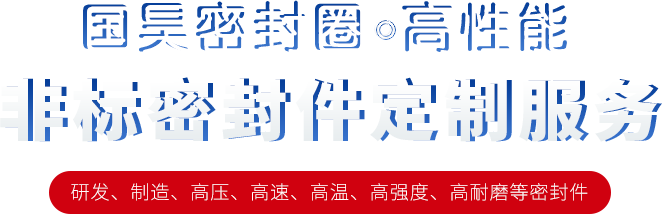 国昊密封圈◎高性能

非标密封件定制服务

研发、制造、高压、高速、高温、高强度、高耐磨等密封件